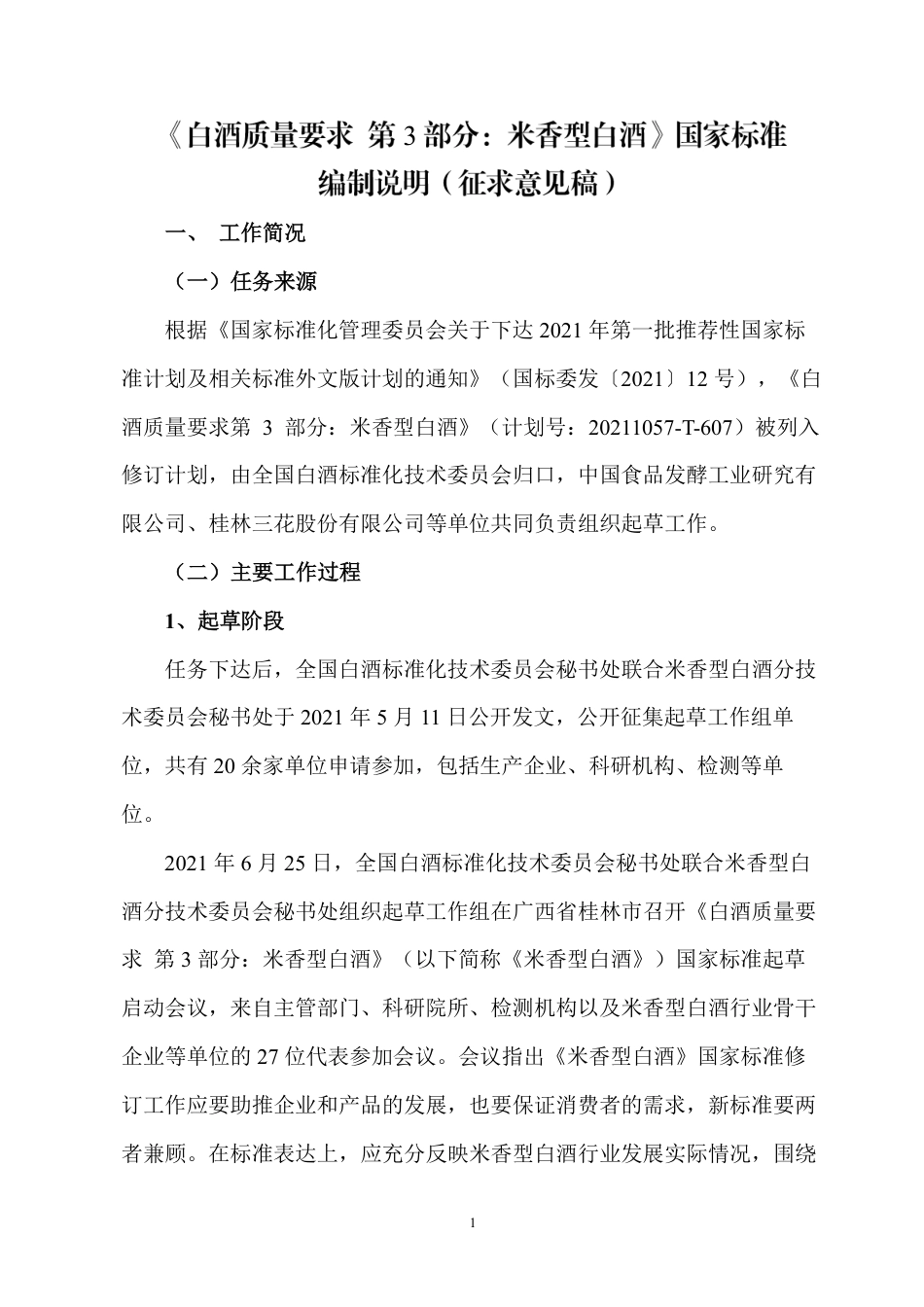 《白酒质量要求 第 3 部分：米香型白酒》国家标准编制说明（征求意见稿）

一、 工作简况

（一）任务来源

根据《国家标准化管理委员会关于下达 2021 年第一批推荐性国家标准计划及相关标准外文版计划的通知》（国标委发〔2021〕12 号），《白酒质量要求第 3 部分：米香型白酒》（计划号：20211057-T-607）被列入修订计划，由全国白酒标准化技术委员会归口，中国食品发酵工业研究有限公司、桂林三花股份有限公司等单位共同负责组织起草工作。

（二）主要工作过程

1、起草阶段

任务下达后，全国白酒标准化技术委员会秘书处联合米香型白酒分技术委员会秘书处于 2021 年 5 月 11 日公开发文，公开征集起草工作组单位，共有 20 余家单位申请参加，包括生产企业、科研机构、检测等单位。

2021 年 6 月 25 日，全国白酒标准化技术委员会秘书处联合米香型白酒分技术委员会秘书处组织起草工作组在广西省桂林市召开《白酒质量要求 第 3 部分：米香型白酒》（以下简称《米香型白酒》）国家标准起草启动会议，来自主管部门、科研院所、检测机构以及米香型白酒行业骨干企业等单位的 27 位代表参加会议。会议指出《米香型白酒》国家标准修订工作应要助推企业和产品的发展，也要保证消费者的需求，新标准要两者兼顾。在标准表达上，应充分反映米香型白酒行业发展实际情况，围绕

1